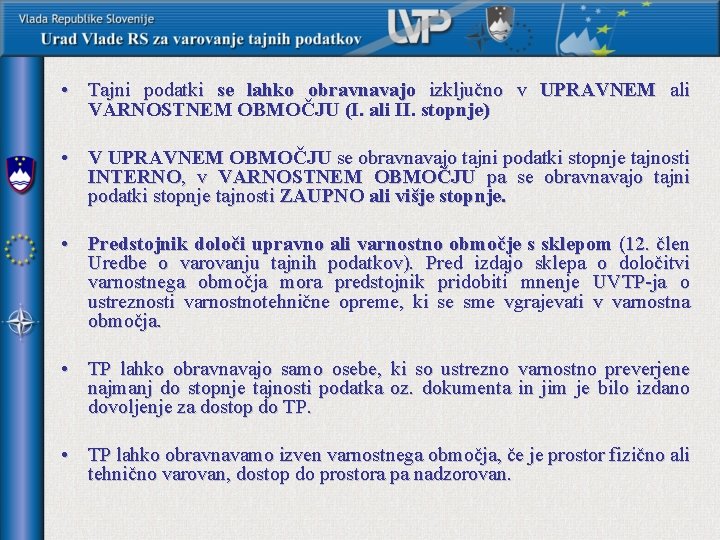 Vlada Republike Slovenije
Urad Vlade RS za varovanje tajnih podatkov

UVTP

• Tajni podatki se lahko obravnavajo izključno v UPRAVNEM ali VARNOSTNEM OBMOČJU (I. ali II. stopnje)

• V UPRAVNEM OBMOČJU se obravnavajo tajni podatki stopnje tajnosti INTERNO, v VARNOSTNEM OBMOČJU pa se obravnavajo tajni podatki stopnje tajnosti ZAUPNO ali višje stopnje.

• Predstojnik določi upravno ali varnostno območje s sklepom (12. člen Uredbe o varovanju tajnih podatkov). Pred izdajo sklepa o določitvi varnostnega območja mora predstojnik pridobiti mnenje UVTP-ja o ustreznosti varnostnotehnične opreme, ki se sme vgrajevati v varnostna območja.

• TP lahko obravnavajo samo osebe, ki so ustrezno varnostno preverjene najmanj do stopnje tajnosti podatka oz. dokumenta in jim je bilo izdano dovoljenje za dostop do TP.

• TP lahko obravnavamo izven varnostnega območja, če je prostor fizično ali tehnično varovan, dostop do prostora pa nadzorovan.